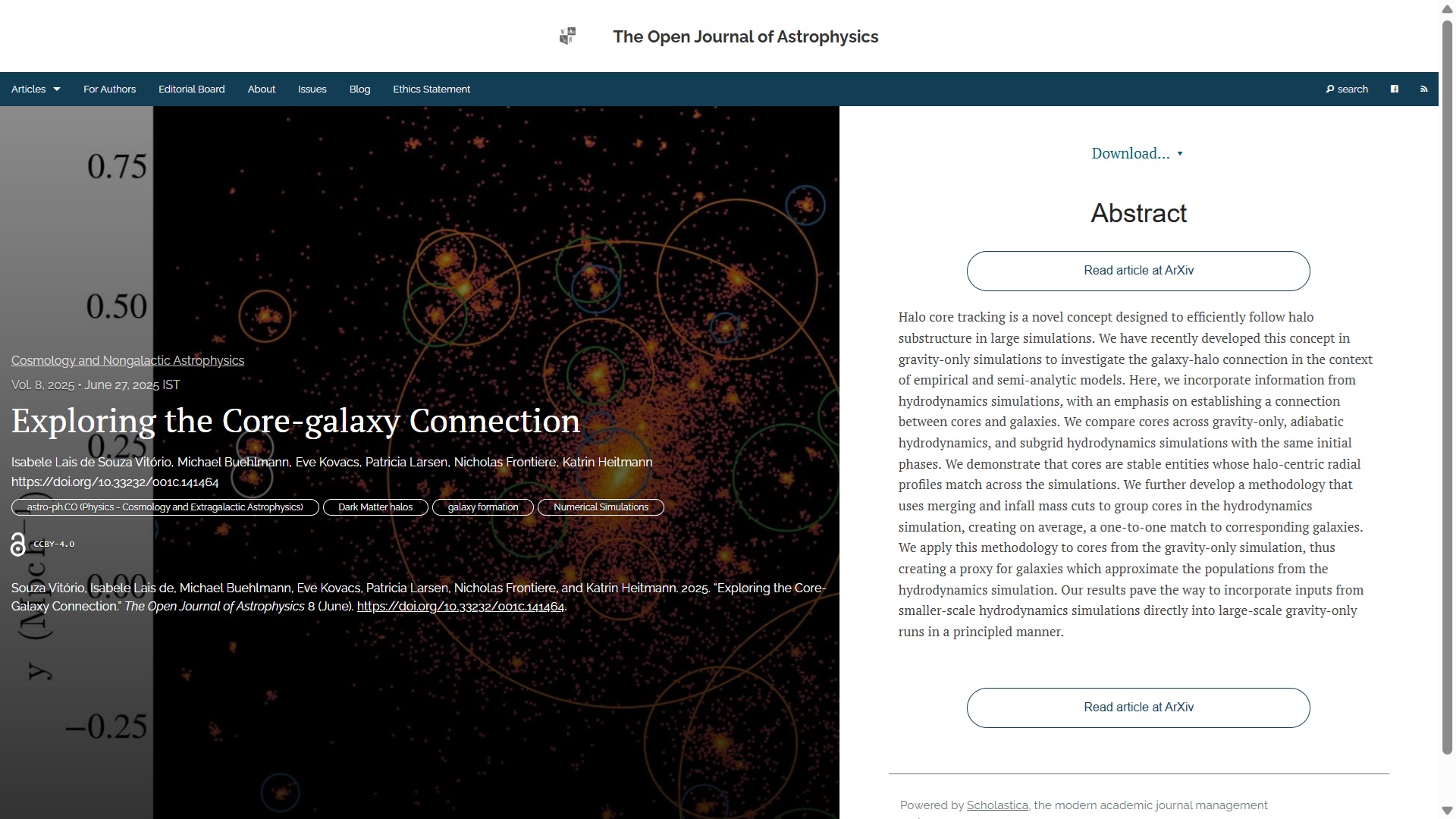 The Open Journal of Astrophysics

Articles For Authors Editorial Board About Issues Blog Ethics Statement search

0.75

0.50

0.25

0.00

−0.25

y (Mpc h⁻¹)

Cosmology and Nongalactic Astrophysics

Vol. 8, 2025 • June 27, 2025 IST

Exploring the Core-galaxy Connection

Isabele Lais de Souza Vitório, Michael Buehlmann, Eve Kovacs, Patricia Larsen, Nicholas Frontiere, Katrin Heitmann

https://doi.org/10.33232/001c.141464

astro-ph.CO (Physics - Cosmology and Extragalactic Astrophysics) Dark Matter halos galaxy formation Numerical Simulations

CCBY-4.0

Souza Vitório, Isabele Lais de, Michael Buehlmann, Eve Kovacs, Patricia Larsen, Nicholas Frontiere, and Katrin Heitmann. 2025. "Exploring the Core-Galaxy Connection." The Open Journal of Astrophysics 8 (June). https://doi.org/10.33232/001c.141464.

Download...

Abstract

Read article at ArXiv

Halo core tracking is a novel concept designed to efficiently follow halo substructure in large simulations. We have recently developed this concept in gravity-only simulations to investigate the galaxy-halo connection in the context of empirical and semi-analytic models. Here, we incorporate information from hydrodynamics simulations, with an emphasis on establishing a connection between cores and galaxies. We compare cores across gravity-only, adiabatic hydrodynamics, and subgrid hydrodynamics simulations with the same initial phases. We demonstrate that cores are stable entities whose halo-centric radial profiles match across the simulations. We further develop a methodology that uses merging and infall mass cuts to group cores in the hydrodynamics simulation, creating on average, a one-to-one match to corresponding galaxies. We apply this methodology to cores from the gravity-only simulation, thus creating a proxy for galaxies which approximate the populations from the hydrodynamics simulation. Our results pave the way to incorporate inputs from smaller-scale hydrodynamics simulations directly into large-scale gravity-only runs in a principled manner.

Read article at ArXiv

Powered by Scholastica, the modern academic journal management